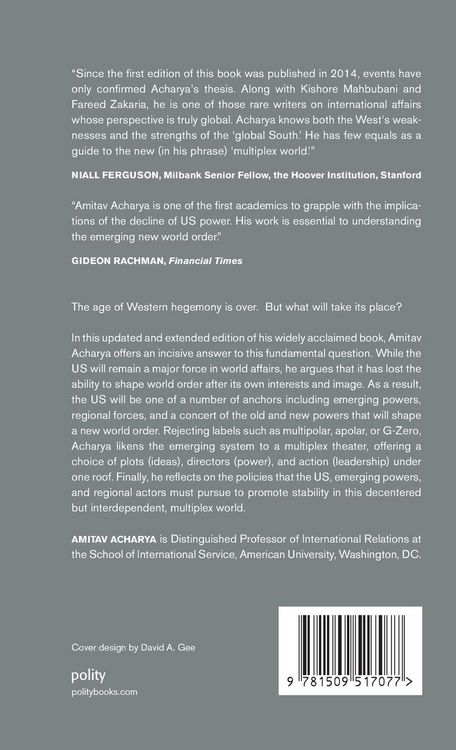 "Since the first edition of this book was published in 2014, events have only confirmed Acharya's thesis. Along with Kishore Mahbubani and Fareed Zakaria, he is one of those rare writers on international affairs whose perspective is truly global. Acharya knows both the West's weaknesses and the strengths of the 'global South.' He has few equals as a guide to the new (in his phrase) 'multiplex world.'"

NIALL FERGUSON, Milbank Senior Fellow, the Hoover Institution, Stanford

"Amitav Acharya is one of the first academics to grapple with the implications of the decline of US power. His work is essential to understanding the emerging new world order."

GIDEON RACHMAN, Financial Times

The age of Western hegemony is over. But what will take its place?

In this updated and extended edition of his widely acclaimed book, Amitav Acharya offers an incisive answer to this fundamental question. While the US will remain a major force in world affairs, he argues that it has lost the ability to shape world order after its own interests and image. As a result, the US will be one of a number of anchors including emerging powers, regional forces, and a concert of the old and new powers that will shape a new world order. Rejecting labels such as multipolar, apolar, or G-Zero, Acharya likens the emerging system to a multiplex theater, offering a choice of plots (ideas), directors (power), and action (leadership) under one roof. Finally, he reflects on the policies that the US, emerging powers, and regional actors must pursue to promote stability in this decentered but interdependent, multiplex world.

AMITAV ACHARYA is Distinguished Professor of International Relations at the School of International Service, American University, Washington, DC.

Cover design by David A. Gee

polity
politybooks.com

9 781509 517077 >